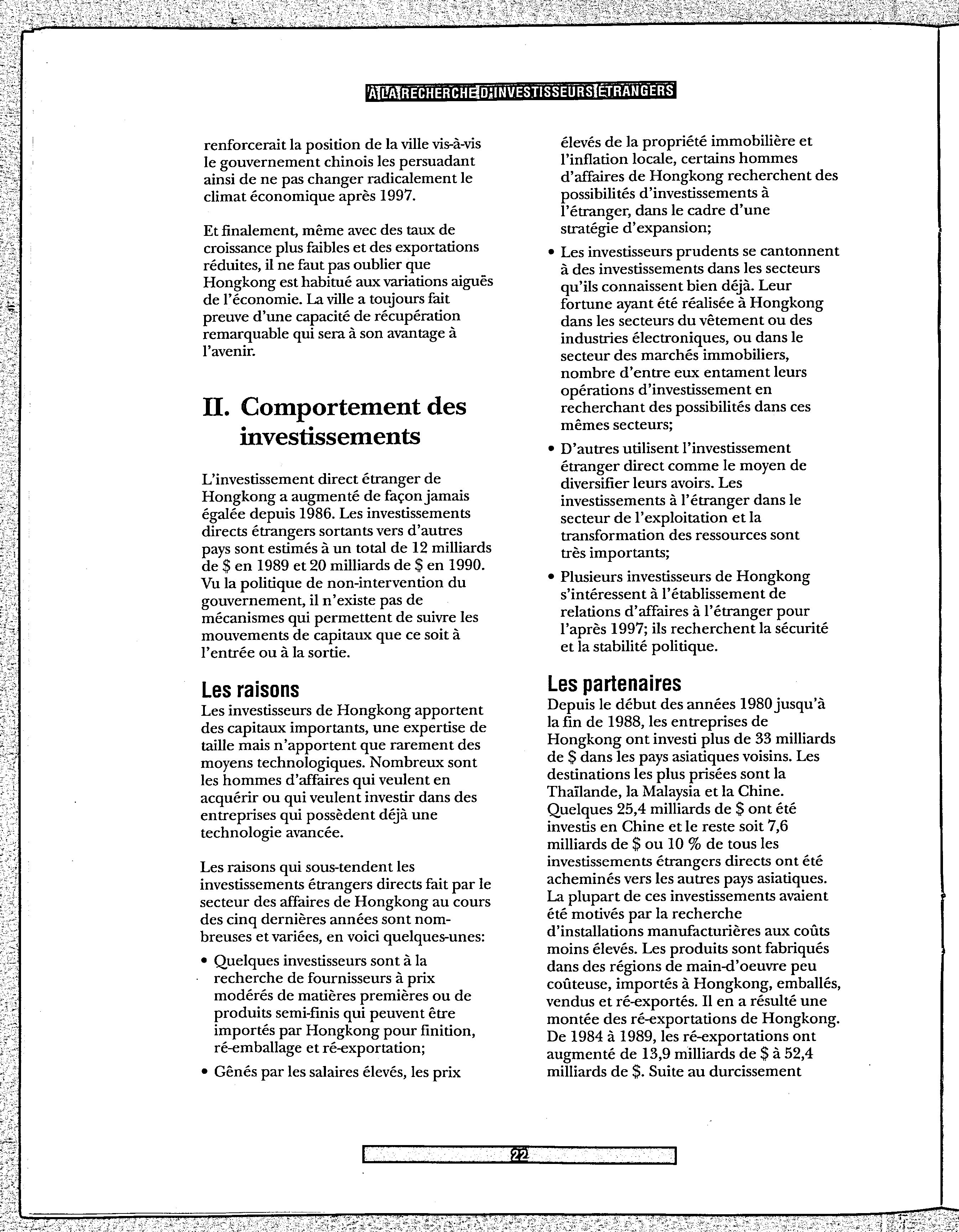 À LA RECHERCHE D'INVESTISSEURS ÉTRANGERS

renforcerait la position de la ville vis-à-vis le gouvernement chinois les persuadant ainsi de ne pas changer radicalement le climat économique après 1997.

Et finalement, même avec des taux de croissance plus faibles et des exportations réduites, il ne faut pas oublier que Hongkong est habitué aux variations aiguës de l'économie. La ville a toujours fait preuve d'une capacité de récupération remarquable qui sera à son avantage à l'avenir.

II. Comportement des investissements

L'investissement direct étranger de Hongkong a augmenté de façon jamais égalée depuis 1986. Les investissements directs étrangers sortants vers d'autres pays sont estimés à un total de 12 milliards de \$ en 1989 et 20 milliards de \$ en 1990. Vu la politique de non-intervention du gouvernement, il n'existe pas de mécanismes qui permettent de suivre les mouvements de capitaux que ce soit à l'entrée ou à la sortie.

Les raisons

Les investisseurs de Hongkong apportent des capitaux importants, une expertise de taille mais n'apportent que rarement des moyens technologiques. Nombreux sont les hommes d'affaires qui veulent en acquérir ou qui veulent investir dans des entreprises qui possèdent déjà une technologie avancée.

Les raisons qui sous-tendent les investissements étrangers directs fait par le secteur des affaires de Hongkong au cours des cinq dernières années sont nombreuses et variées, en voici quelques-unes:

• Quelques investisseurs sont à la recherche de fournisseurs à prix modérés de matières premières ou de produits semi-finis qui peuvent être importés par Hongkong pour finition, ré-emballage et ré-exportation;

• Gênés par les salaires élevés, les prix élevés de la propriété immobilière et l'inflation locale, certains hommes d'affaires de Hongkong recherchent des possibilités d'investissements à l'étranger, dans le cadre d'une stratégie d'expansion;

• Les investisseurs prudents se cantonnent à des investissements dans les secteurs qu'ils connaissent bien déjà. Leur fortune ayant été réalisée à Hongkong dans les secteurs du vêtement ou des industries électroniques, ou dans le secteur des marchés immobiliers, nombre d'entre eux entament leurs opérations d'investissement en recherchant des possibilités dans ces mêmes secteurs;

• D'autres utilisent l'investissement étranger direct comme le moyen de diversifier leurs avoirs. Les investissements à l'étranger dans le secteur de l'exploitation et la transformation des ressources sont très importants;

• Plusieurs investisseurs de Hongkong s'intéressent à l'établissement de relations d'affaires à l'étranger pour l'après 1997; ils recherchent la sécurité et la stabilité politique.

Les partenaires

Depuis le début des années 1980 jusqu'à la fin de 1988, les entreprises de Hongkong ont investi plus de 33 milliards de \$ dans les pays asiatiques voisins. Les destinations les plus prisées sont la Thaïlande, la Malaysia et la Chine. Quelques 25,4 milliards de \$ ont été investis en Chine et le reste soit 7,6 milliards de \$ ou 10 % de tous les investissements étrangers directs ont été acheminés vers les autres pays asiatiques. La plupart de ces investissements avaient été motivés par la recherche d'installations manufacturières aux coûts moins élevés. Les produits sont fabriqués dans des régions de main-d'oeuvre peu coûteuse, importés à Hongkong, emballés, vendus et ré-exportés. Il en a résulté une montée des ré-exportations de Hongkong. De 1984 à 1989, les ré-exportations ont augmenté de 13,9 milliards de \$ à 52,4 milliards de \$. Suite au durcissement

22